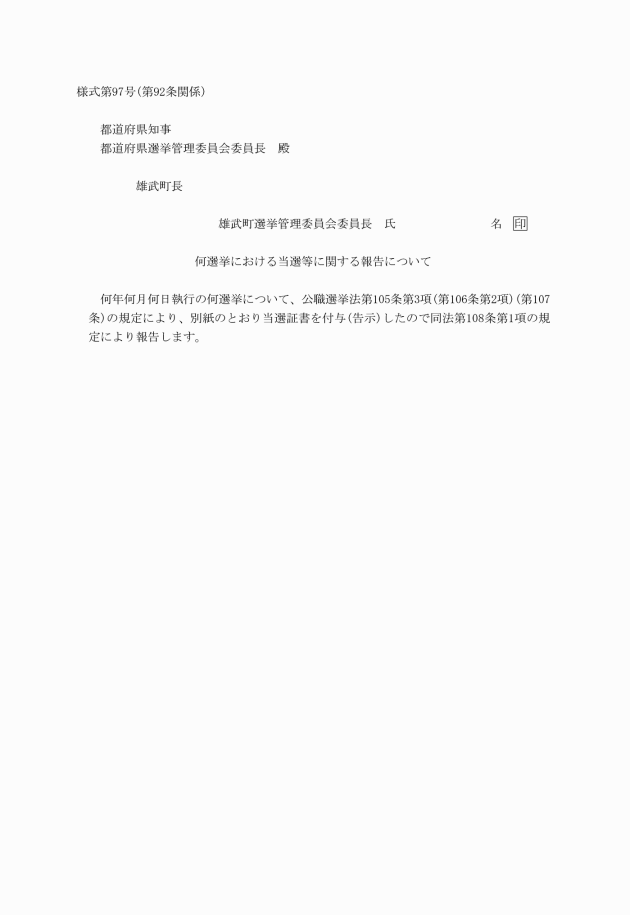 様式第97号(第92条関係)

都道府県知事
都道府県選挙管理委員会委員長　殿

雄武町長

雄武町選挙管理委員会委員長　氏　　　名 印

何選挙における当選等に関する報告について

何年何月何日執行の何選挙について、公職選挙法第105条第3項(第106条第2項)(第107条)の規定により、別紙のとおり当選証書を付与(告示)したので同法第108条第1項の規定により報告します。